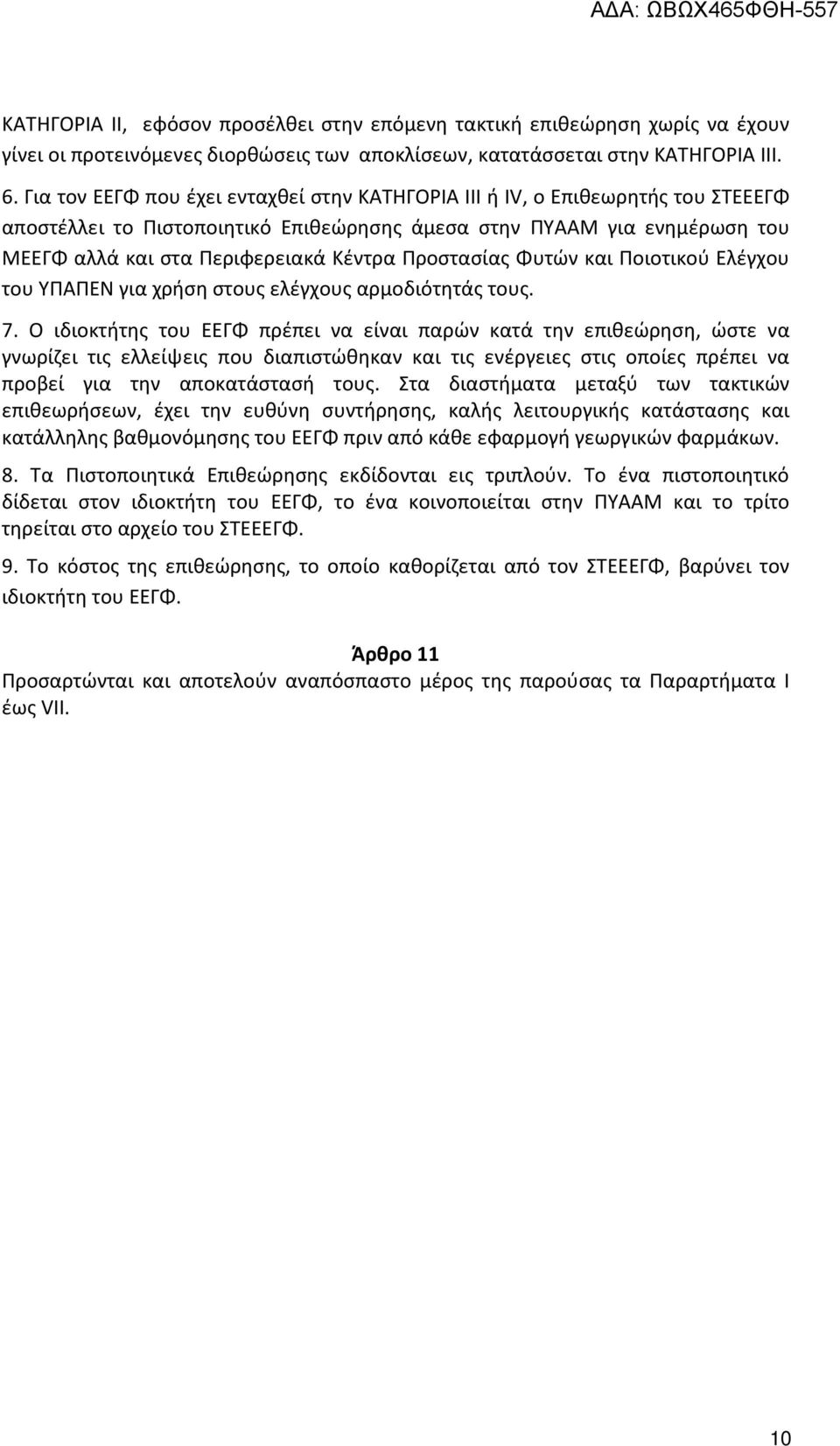 ΑΔΑ: ΩΒΩΧ465ΦΘΗ-557

ΚΑΤΗΓΟΡΙΑ ΙΙ, εφόσον προσέλθει στην επόμενη τακτική επιθεώρηση χωρίς να έχουν γίνει οι προτεινόμενες διορθώσεις των αποκλίσεων, κατατάσσεται στην ΚΑΤΗΓΟΡΙΑ ΙΙΙ.

6. Για τον ΕΕΓΦ που έχει ενταχθεί στην ΚΑΤΗΓΟΡΙΑ ΙΙΙ ή IV, ο Επιθεωρητής του ΣΤΕΕΕΓΦ αποστέλλει το Πιστοποιητικό Επιθεώρησης άμεσα στην ΠΥΑΑΜ για ενημέρωση του ΜΕΕΓΦ αλλά και στα Περιφερειακά Κέντρα Προστασίας Φυτών και Ποιοτικού Ελέγχου του ΥΠΑΠΕΝ για χρήση στους ελέγχους αρμοδιότητάς τους.

7. Ο ιδιοκτήτης του ΕΕΓΦ πρέπει να είναι παρών κατά την επιθεώρηση, ώστε να γνωρίζει τις ελλείψεις που διαπιστώθηκαν και τις ενέργειες στις οποίες πρέπει να προβεί για την αποκατάστασή τους. Στα διαστήματα μεταξύ των τακτικών επιθεωρήσεων, έχει την ευθύνη συντήρησης, καλής λειτουργικής κατάστασης και κατάλληλης βαθμονόμησης του ΕΕΓΦ πριν από κάθε εφαρμογή γεωργικών φαρμάκων.

8. Τα Πιστοποιητικά Επιθεώρησης εκδίδονται εις τριπλούν. Το ένα πιστοποιητικό δίδεται στον ιδιοκτήτη του ΕΕΓΦ, το ένα κοινοποιείται στην ΠΥΑΑΜ και το τρίτο τηρείται στο αρχείο του ΣΤΕΕΕΓΦ.

9. Το κόστος της επιθεώρησης, το οποίο καθορίζεται από τον ΣΤΕΕΕΓΦ, βαρύνει τον ιδιοκτήτη του ΕΕΓΦ.

Άρθρο 11

Προσαρτώνται και αποτελούν αναπόσπαστο μέρος της παρούσας τα Παραρτήματα Ι έως VII.

10